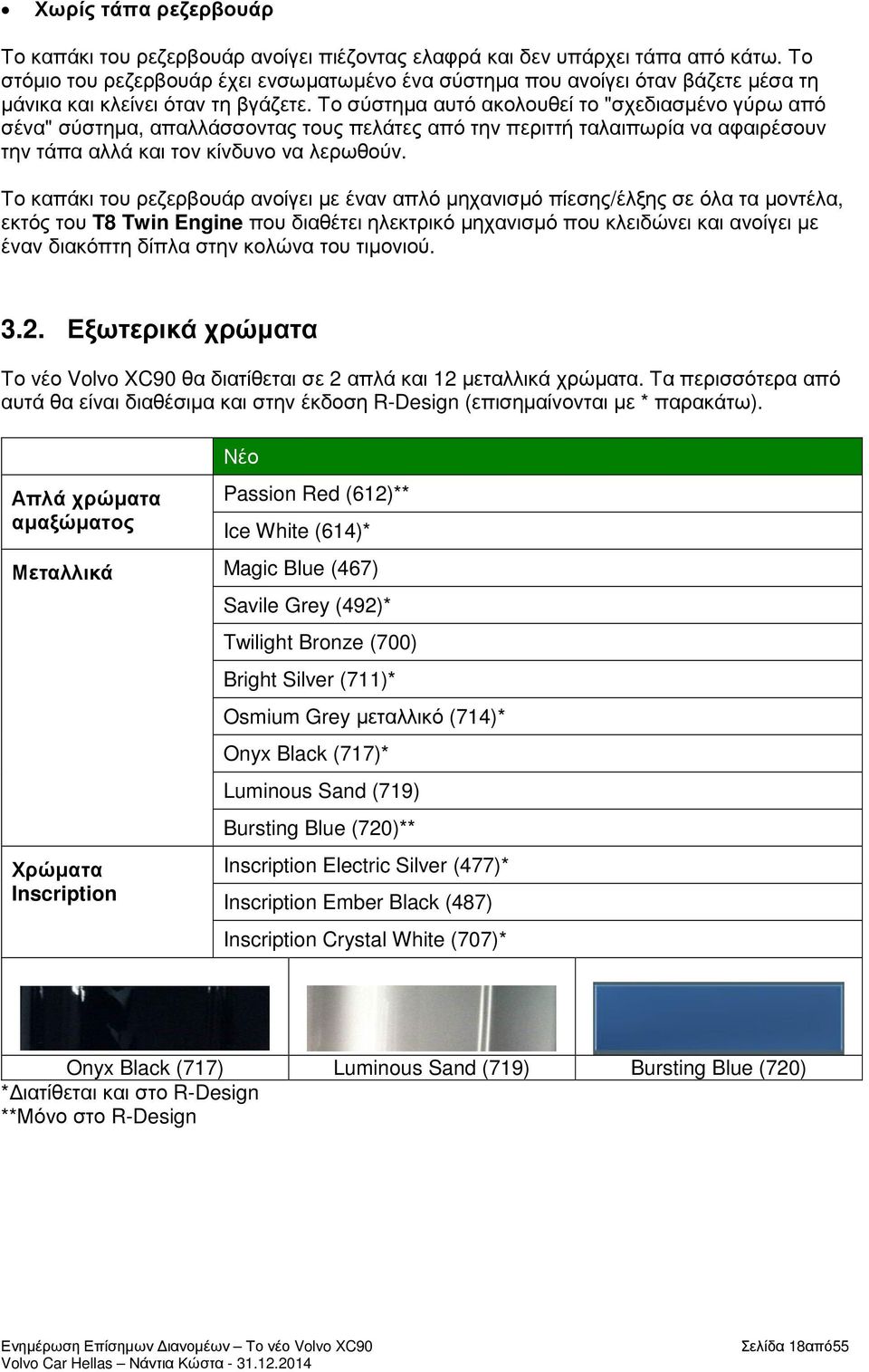 • Χωρίς τάπα ρεζερβουάρ

Το καπάκι του ρεζερβουάρ ανοίγει πιέζοντας ελαφρά και δεν υπάρχει τάπα από κάτω. Το στόμιο του ρεζερβουάρ έχει ενσωματωμένο ένα σύστημα που ανοίγει όταν βάζετε μέσα τη μάνικα και κλείνει όταν τη βγάζετε. Το σύστημα αυτό ακολουθεί το "σχεδιασμένο γύρω από σένα" σύστημα, απαλλάσσοντας τους πελάτες από την περιττή ταλαιπωρία να αφαιρέσουν την τάπα αλλά και τον κίνδυνο να λερωθούν.

Το καπάκι του ρεζερβουάρ ανοίγει με έναν απλό μηχανισμό πίεσης/έλξης σε όλα τα μοντέλα, εκτός του T8 Twin Engine που διαθέτει ηλεκτρικό μηχανισμό που κλειδώνει και ανοίγει με έναν διακόπτη δίπλα στην κολώνα του τιμονιού.

3.2. Εξωτερικά χρώματα

Το νέο Volvo XC90 θα διατίθεται σε 2 απλά και 12 μεταλλικά χρώματα. Τα περισσότερα από αυτά θα είναι διαθέσιμα και στην έκδοση R-Design (επισημαίνονται με * παρακάτω).

| | Νέο |
|---|---|
| Απλά χρώματα αμαξώματος | Passion Red (612)** |
| | Ice White (614)* |
| Μεταλλικά | Magic Blue (467) |
| | Savile Grey (492)* |
| | Twilight Bronze (700) |
| | Bright Silver (711)* |
| | Osmium Grey μεταλλικό (714)* |
| | Onyx Black (717)* |
| | Luminous Sand (719) |
| | Bursting Blue (720)** |
| Χρώματα Inscription | Inscription Electric Silver (477)* |
| | Inscription Ember Black (487) |
| | Inscription Crystal White (707)* |

| Onyx Black (717) | Luminous Sand (719) | Bursting Blue (720) |
|---|---|---|

*Διατίθεται και στο R-Design
**Μόνο στο R-Design

Ενημέρωση Επίσημων Διανομέων – Το νέο Volvo XC90
Volvo Car Hellas – Νάντια Κώστα - 31.12.2014
Σελίδα 18από55